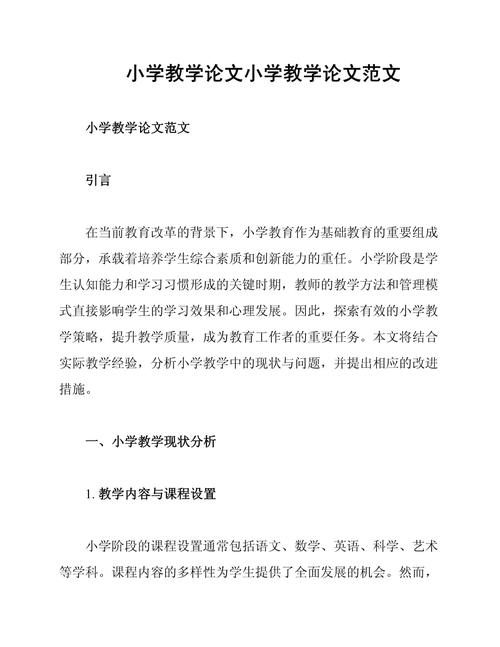 小学教学论文小学教学论文范文

小学教学论文范文

引言

在当前教育改革的背景下，小学教育作为基础教育的重要组成部分，承载着培养学生综合素质和创新能力的重任。小学阶段是学生认知能力和学习习惯形成的关键时期，教师的教学方法和管理模式直接影响学生的学习效果和心理发展。因此，探索有效的小学教学策略，提升教学质量，成为教育工作者的重要任务。本文将结合实际教学经验，分析小学教学中的现状与问题，并提出相应的改进措施。

一、小学教学现状分析

1. 教学内容与课程设置

小学阶段的课程设置通常包括语文、数学、英语、科学、艺术等学科。课程内容的多样性为学生提供了全面发展的机会。然而，